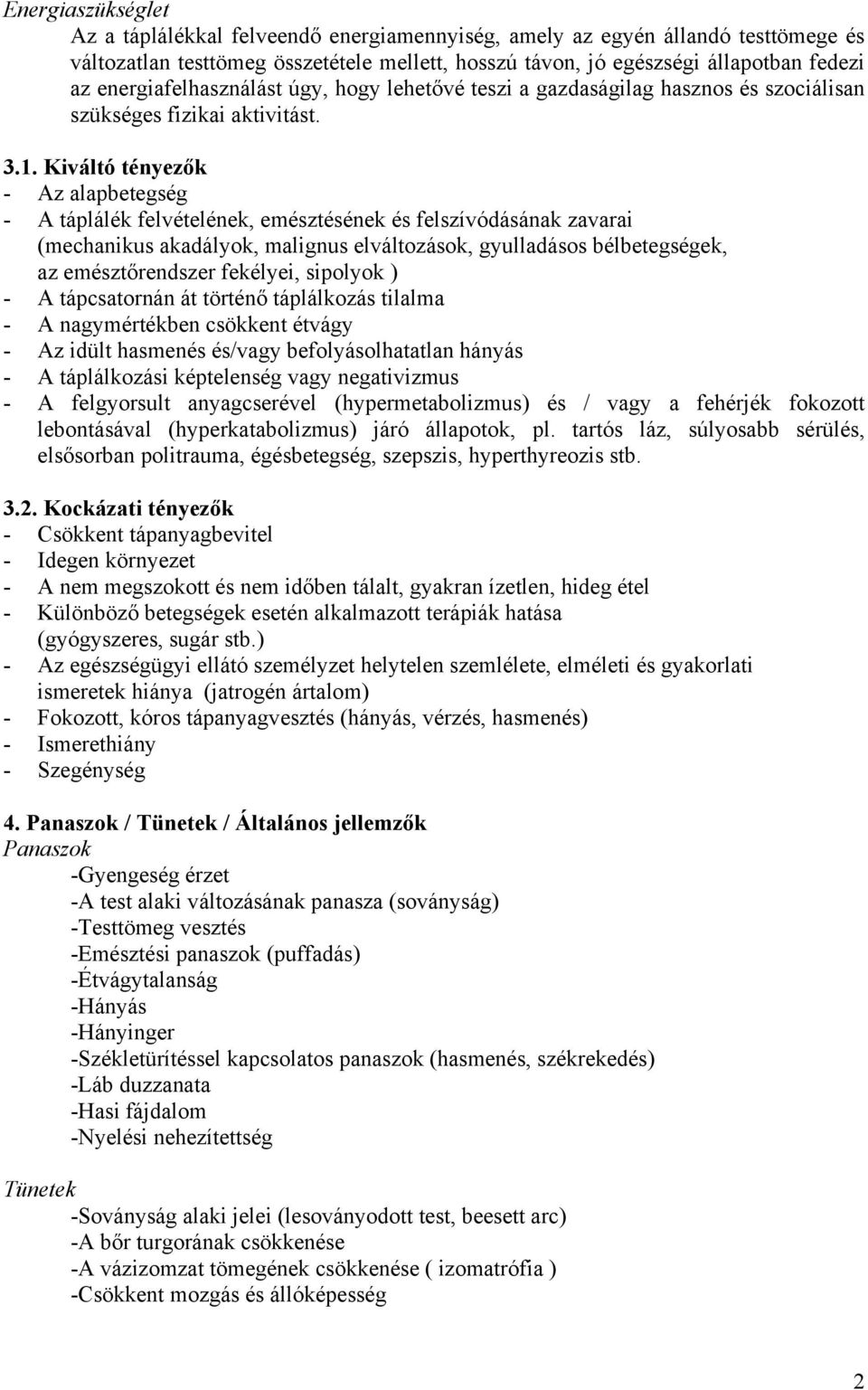 Energiaszükséglet
Az a táplálékkal felveendő energiamennyiség, amely az egyén állandó testtömege és változatlan testtömeg összetétele mellett, hosszú távon, jó egészségi állapotban fedezi az energiafelhasználást úgy, hogy lehetővé teszi a gazdaságilag hasznos és szociálisan szükséges fizikai aktivitást.

3.1. Kiváltó tényezők
- Az alapbetegség
- A táplálék felvételének, emésztésének és felszívódásának zavarai (mechanikus akadályok, malignus elváltozások, gyulladásos bélbetegségek, az emésztőrendszer fekélyei, sipolyok )
- A tápcsatornán át történő táplálkozás tilalma
- A nagymértékben csökkent étvágy
- Az idült hasmenés és/vagy befolyásolhatatlan hányás
- A táplálkozási képtelenség vagy negativizmus
- A felgyorsult anyagcserével (hypermetabolizmus) és / vagy a fehérjék fokozott lebontásával (hyperkatabolizmus) járó állapotok, pl. tartós láz, súlyosabb sérülés, elsősorban politrauma, égésbetegség, szepszis, hyperthyreozis stb.

3.2. Kockázati tényezők
- Csökkent tápanyagbevitel
- Idegen környezet
- A nem megszokott és nem időben tálalt, gyakran ízetlen, hideg étel
- Különböző betegségek esetén alkalmazott terápiák hatása (gyógyszeres, sugár stb.)
- Az egészségügyi ellátó személyzet helytelen szemlélete, elméleti és gyakorlati ismeretek hiánya (jatrogén ártalom)
- Fokozott, kóros tápanyagvesztés (hányás, vérzés, hasmenés)
- Ismerethiány
- Szegénység

4. Panaszok / Tünetek / Általános jellemzők
Panaszok
-Gyengeség érzet
-A test alaki változásának panasza (soványság)
-Testtömeg vesztés
-Emésztési panaszok (puffadás)
-Étvágytalanság
-Hányás
-Hányinger
-Székletürítéssel kapcsolatos panaszok (hasmenés, székrekedés)
-Láb duzzanata
-Hasi fájdalom
-Nyelési nehezítettség

Tünetek
-Soványság alaki jelei (lesoványodott test, beesett arc)
-A bőr turgorának csökkenése
-A vázizomzat tömegének csökkenése ( izomatrófia )
-Csökkent mozgás és állóképesség

2